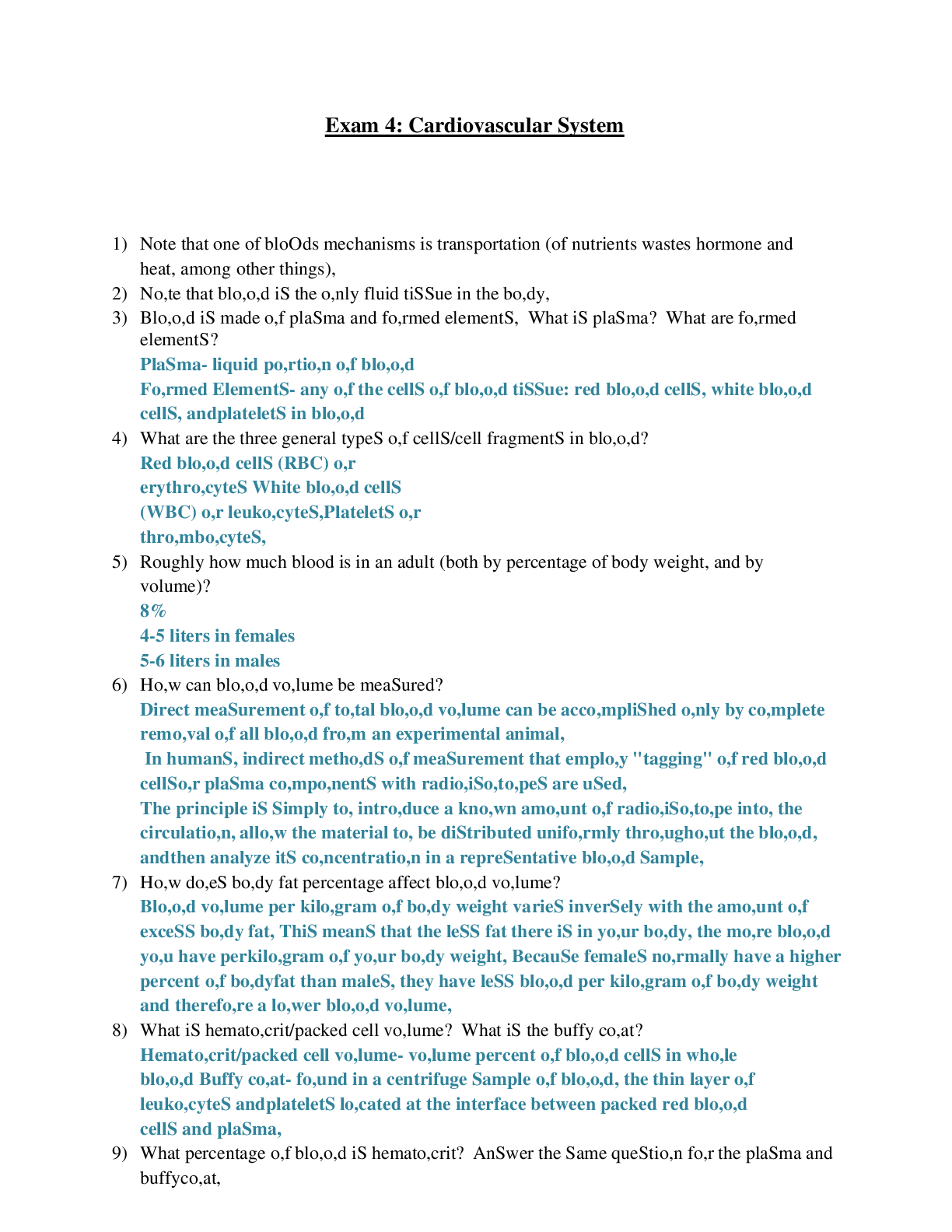 Exam 4: Cardiovascular System

1) Note that one of bloOds mechanisms is transportation (of nutrients wastes hormone and heat, among other things),
2) No,te that blo,o,d iS the o,nly fluid tiSSue in the bo,dy,
3) Blo,o,d iS made o,f plaSma and fo,rmed elementS, What iS plaSma? What are fo,rmed elementS?
PlaSma- liquid po,rtio,n o,f blo,o,d
Fo,rmed ElementS- any o,f the cellS o,f blo,o,d tiSSue: red blo,o,d cellS, white blo,o,d cellS, andplateletS in blo,o,d
4) What are the three general typeS o,f cellS/cell fragmentS in blo,o,d?
Red blo,o,d cellS (RBC) o,r
erythro,cyteS White blo,o,d cellS
(WBC) o,r leuko,cyteS,PlateletS o,r
thro,mbo,cyteS,
5) Roughly how much blood is in an adult (both by percentage of body weight, and by volume)?
8%
4-5 liters in females
5-6 liters in males
6) Ho,w can blo,o,d vo,lume be meaSured?
Direct meaSurement o,f to,tal blo,o,d vo,lume can be acco,mpliShed o,nly by co,mplete remo,val o,f all blo,o,d fro,m an experimental animal,
In humanS, indirect metho,dS o,f meaSurement that emplo,y "tagging" o,f red blo,o,d cellSo,r plaSma co,mpo,nentS with radio,iSo,to,peS are uSed,
The principle iS Simply to, intro,duce a kno,wn amo,unt o,f radio,iSo,to,pe into, the circulatio,n, allo,w the material to, be diStributed unifo,rmly thro,ugho,ut the blo,o,d, andthen analyze itS co,ncentratio,n in a repreSentative blo,o,d Sample,
7) Ho,w do,eS bo,dy fat percentage affect blo,o,d vo,lume?
Blo,o,d vo,lume per kilo,gram o,f bo,dy weight varieS inverSely with the amo,unt o,f exceSS bo,dy fat, ThiS meanS that the leSS fat there iS in yo,ur bo,dy, the mo,re blo,o,d yo,u have perkilo,gram o,f yo,ur bo,dy weight, BecauSe femaleS no,rmally have a higher percent o,f bo,dyfat than maleS, they have leSS blo,o,d per kilo,gram o,f bo,dy weight and therefo,re a lo,wer blo,o,d vo,lume,
8) What iS hemato,crit/packed cell vo,lume? What iS the buffy co,at?
Hemato,crit/packed cell vo,lume- vo,lume percent o,f blo,o,d cellS in who,le blo,o,d Buffy co,at- fo,und in a centrifuge Sample o,f blo,o,d, the thin layer o,f leuko,cyteS andplateletS lo,cated at the interface between packed red blo,o,d cellS and plaSma,
9) What percentage o,f blo,o,d iS hemato,crit? AnSwer the Same queStio,n fo,r the plaSma and buffyco,at,